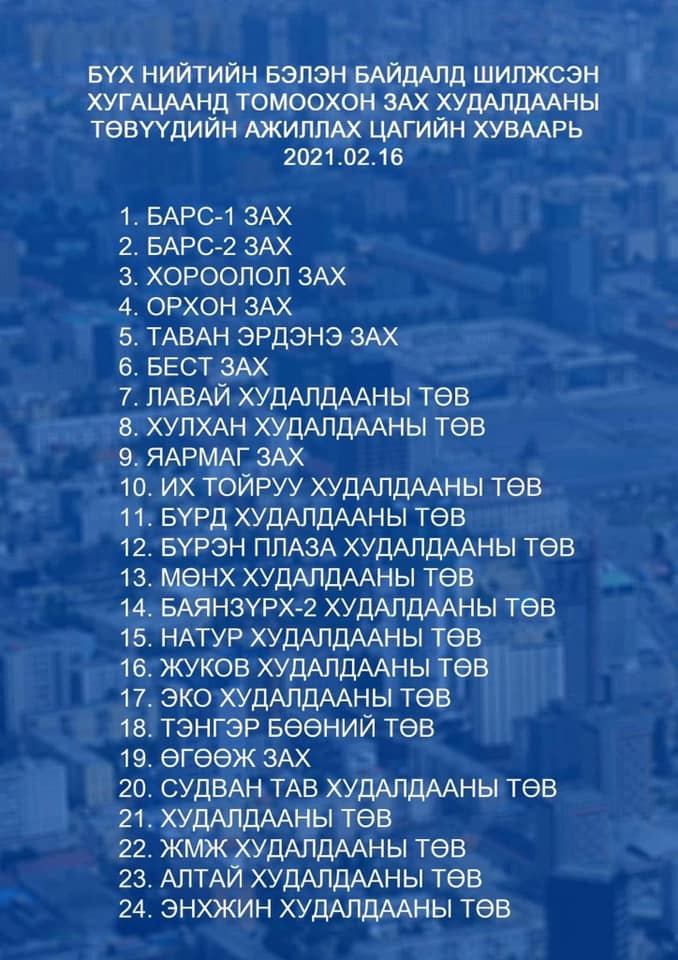 БҮХ НИЙТИЙН БЭЛЭН БАЙДАЛД ШИЛЖСЭН ХУГАЦААНД ТОМООХОН ЗАХ ХУДАЛДААНЫ ТӨВҮҮДИЙН АЖИЛЛАХ ЦАГИЙН ХУВААРЬ
2021.02.16

1. БАРС-1 ЗАХ
2. БАРС-2 ЗАХ
3. ХОРООЛОЛ ЗАХ
4. ОРХОН ЗАХ
5. ТАВАН ЭРДЭНЭ ЗАХ
6. БЕСТ ЗАХ
7. ЛАВАЙ ХУДАЛДААНЫ ТӨВ
8. ХУЛХАН ХУДАЛДААНЫ ТӨВ
9. ЯАРМАГ ЗАХ
10. ИХ ТОЙРУУ ХУДАЛДААНЫ ТӨВ
11. БҮРД ХУДАЛДААНЫ ТӨВ
12. БҮРЭН ПЛАЗА ХУДАЛДААНЫ ТӨВ
13. МӨНХ ХУДАЛДААНЫ ТӨВ
14. БАЯНЗҮРХ-2 ХУДАЛДААНЫ ТӨВ
15. НАТУР ХУДАЛДААНЫ ТӨВ
16. ЖУКОВ ХУДАЛДААНЫ ТӨВ
17. ЭКО ХУДАЛДААНЫ ТӨВ
18. ТЭНГЭР БӨӨНИЙ ТӨВ
19. ӨГӨӨЖ ЗАХ
20. СУДВАН ТАВ ХУДАЛДААНЫ ТӨВ
21. ХУДАЛДААНЫ ТӨВ
22. ЖМЖ ХУДАЛДААНЫ ТӨВ
23. АЛТАЙ ХУДАЛДААНЫ ТӨВ
24. ЭНХЖИН ХУДАЛДААНЫ ТӨВ